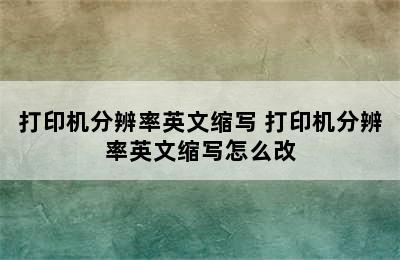 打印机分辨率英文缩写 打印机分辨率英文缩写怎么改